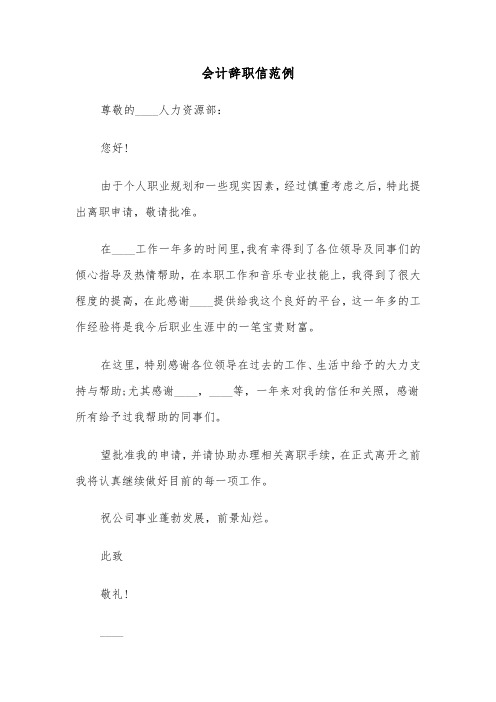 会计辞职信范例

尊敬的____人力资源部：

您好！

由于个人职业规划和一些现实因素，经过慎重考虑之后，特此提出离职申请，敬请批准。

在____工作一年多的时间里，我有幸得到了各位领导及同事们的倾心指导及热情帮助，在本职工作和音乐专业技能上，我得到了很大程度的提高，在此感谢____提供给我这个良好的平台，这一年多的工作经验将是我今后职业生涯中的一笔宝贵财富。

在这里，特别感谢各位领导在过去的工作、生活中给予的大力支持与帮助；尤其感谢____，____等，一年来对我的信任和关照，感谢所有给予过我帮助的同事们。

望批准我的申请，并请协助办理相关离职手续，在正式离开之前我将认真继续做好目前的每一项工作。

祝公司事业蓬勃发展，前景灿烂。

此致

敬礼！

____